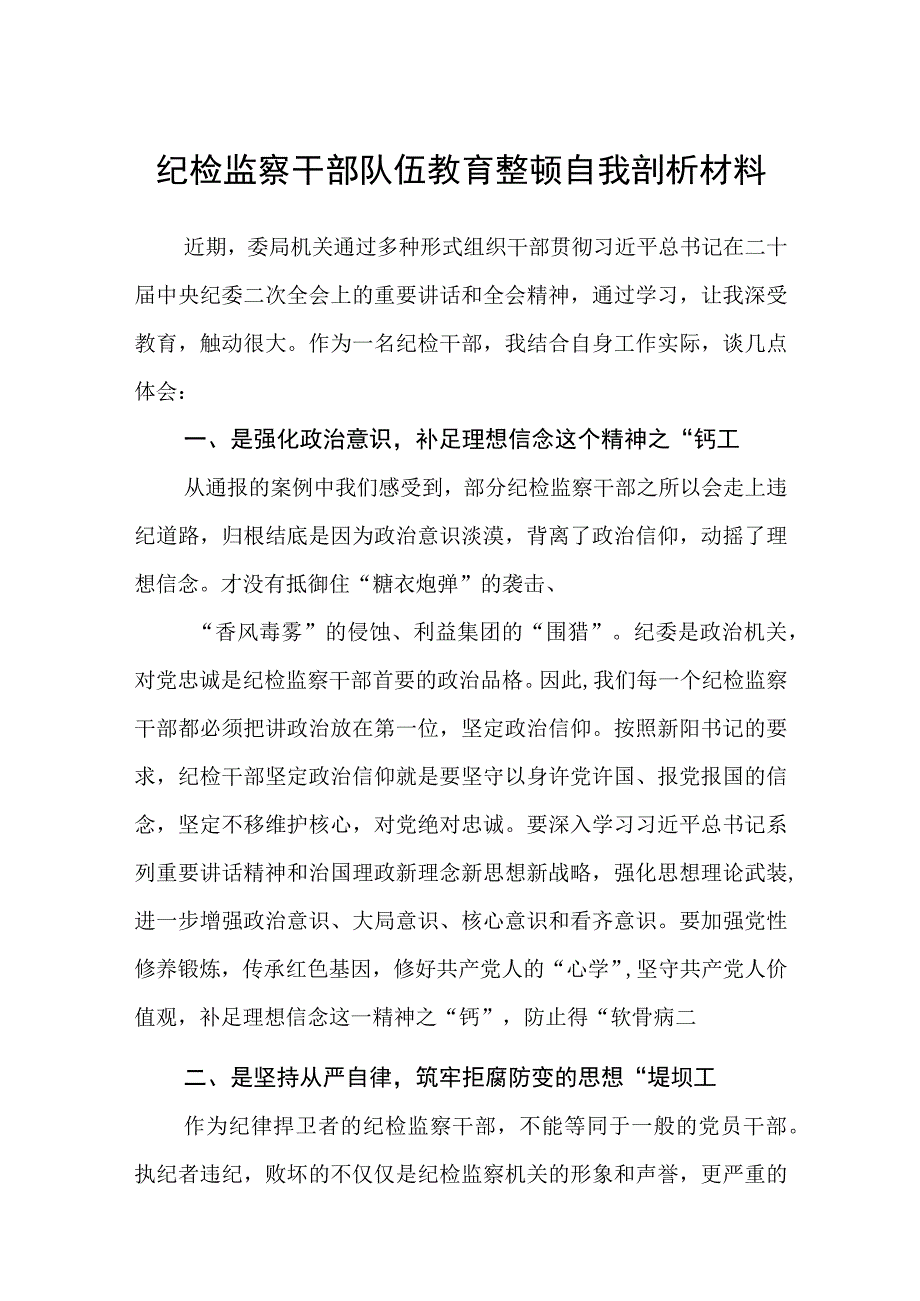 纪检监察干部队伍教育整顿自我剖析材料

近期，委局机关通过多种形式组织干部贯彻习近平总书记在二十届中央纪委二次全会上的重要讲话和全会精神，通过学习，让我深受教育，触动很大。作为一名纪检干部，我结合自身工作实际，谈几点体会：

一、是强化政治意识，补足理想信念这个精神之“钙工

从通报的案例中我们感受到，部分纪检监察干部之所以会走上违纪道路，归根结底是因为政治意识淡漠，背离了政治信仰，动摇了理想信念。才没有抵御住“糖衣炮弹”的袭击、

“香风毒雾”的侵蚀、利益集团的“围猎”。纪委是政治机关，对党忠诚是纪检监察干部首要的政治品格。因此,我们每一个纪检监察干部都必须把讲政治放在第一位，坚定政治信仰。按照新阳书记的要求，纪检干部坚定政治信仰就是要坚守以身许党许国、报党报国的信念，坚定不移维护核心，对党绝对忠诚。要深入学习习近平总书记系列重要讲话精神和治国理政新理念新思想新战略，强化思想理论武装,进一步增强政治意识、大局意识、核心意识和看齐意识。要加强党性修养锻炼，传承红色基因，修好共产党人的“心学”,坚守共产党人价值观，补足理想信念这一精神之“钙”，防止得“软骨病二

二、是坚持从严自律，筑牢拒腐防变的思想“堤坝工

作为纪律捍卫者的纪检监察干部，不能等同于一般的党员干部。执纪者违纪，败坏的不仅仅是纪检监察机关的形象和声誉，更严重的